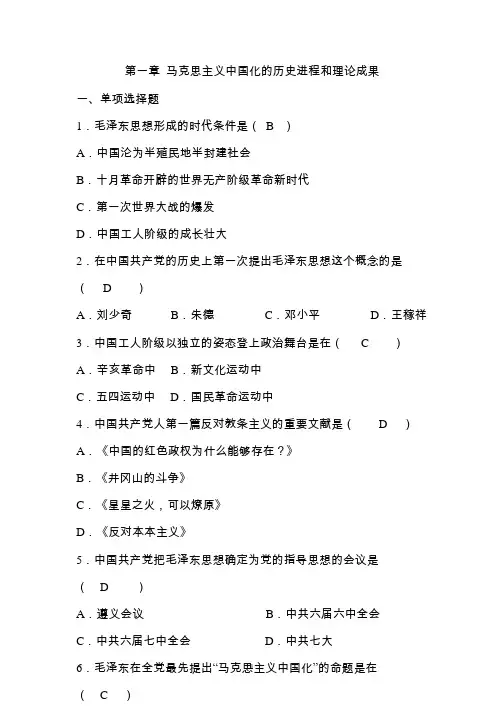 第一章 马克思主义中国化的历史进程和理论成果

一、单项选择题

1．毛泽东思想形成的时代条件是（ B ）

A．中国沦为半殖民地半封建社会

B．十月革命开辟的世界无产阶级革命新时代

C．第一次世界大战的爆发

D．中国工人阶级的成长壮大

2．在中国共产党的历史上第一次提出毛泽东思想这个概念的是（ D ）

A．刘少奇 B．朱德 C．邓小平 D．王稼祥

3．中国工人阶级以独立的姿态登上政治舞台是在（ C ）

A．辛亥革命中 B．新文化运动中

C．五四运动中 D．国民革命运动中

4．中国共产党人第一篇反对教条主义的重要文献是（ D ）

A．《中国的红色政权为什么能够存在？》

B．《井冈山的斗争》

C．《星星之火，可以燎原》

D．《反对本本主义》

5．中国共产党把毛泽东思想确定为党的指导思想的会议是（ D ）

A．遵义会议 B．中共六届六中全会

C．中共六届七中全会 D．中共七大

6．毛泽东在全党最先提出“马克思主义中国化”的命题是在（ C ）